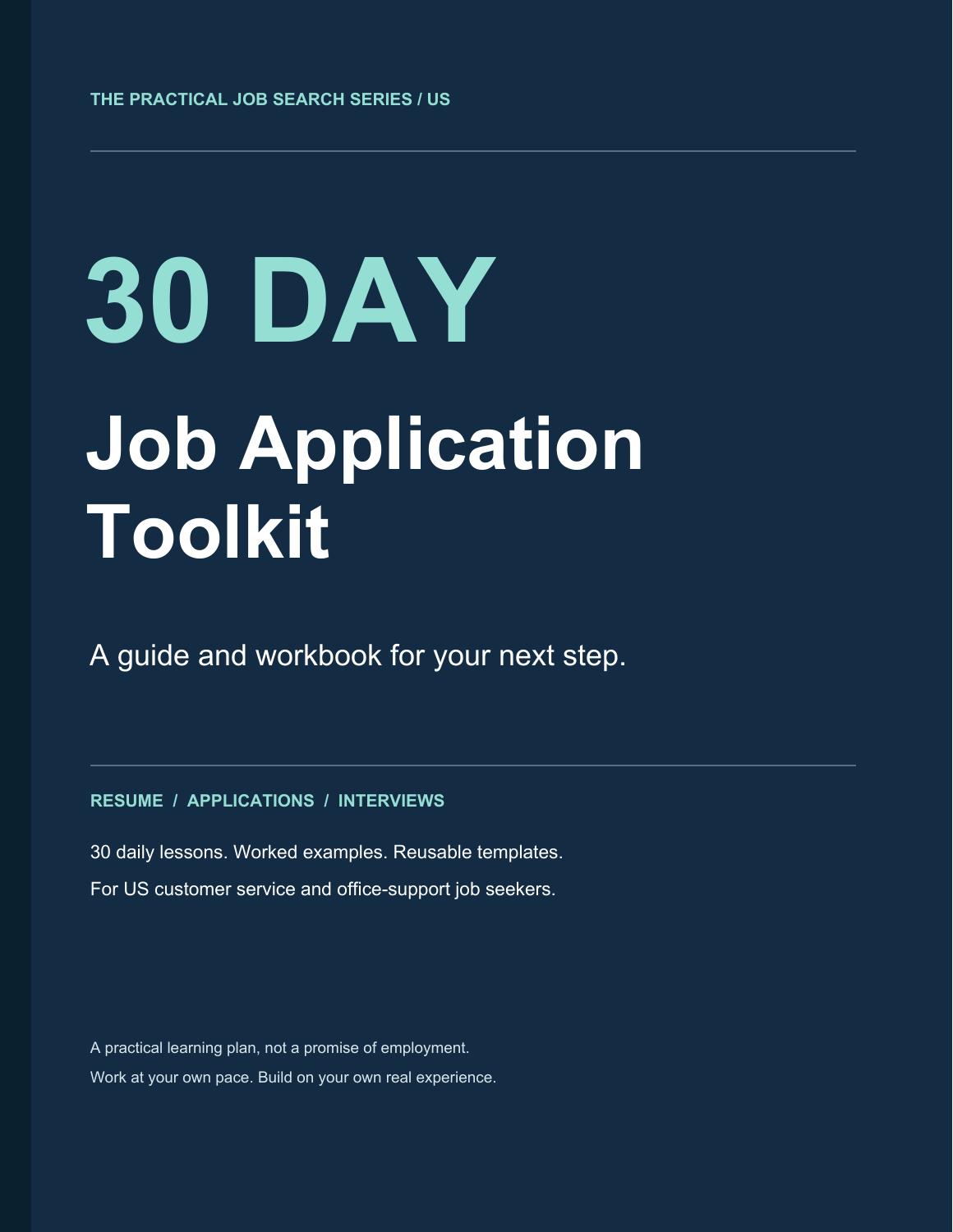 THE PRACTICAL JOB SEARCH SERIES / US

30 DAY

Job Application Toolkit

A guide and workbook for your next step.

RESUME / APPLICATIONS / INTERVIEWS

30 daily lessons. Worked examples. Reusable templates.

For US customer service and office-support job seekers.

A practical learning plan, not a promise of employment.

Work at your own pace. Build on your own real experience.